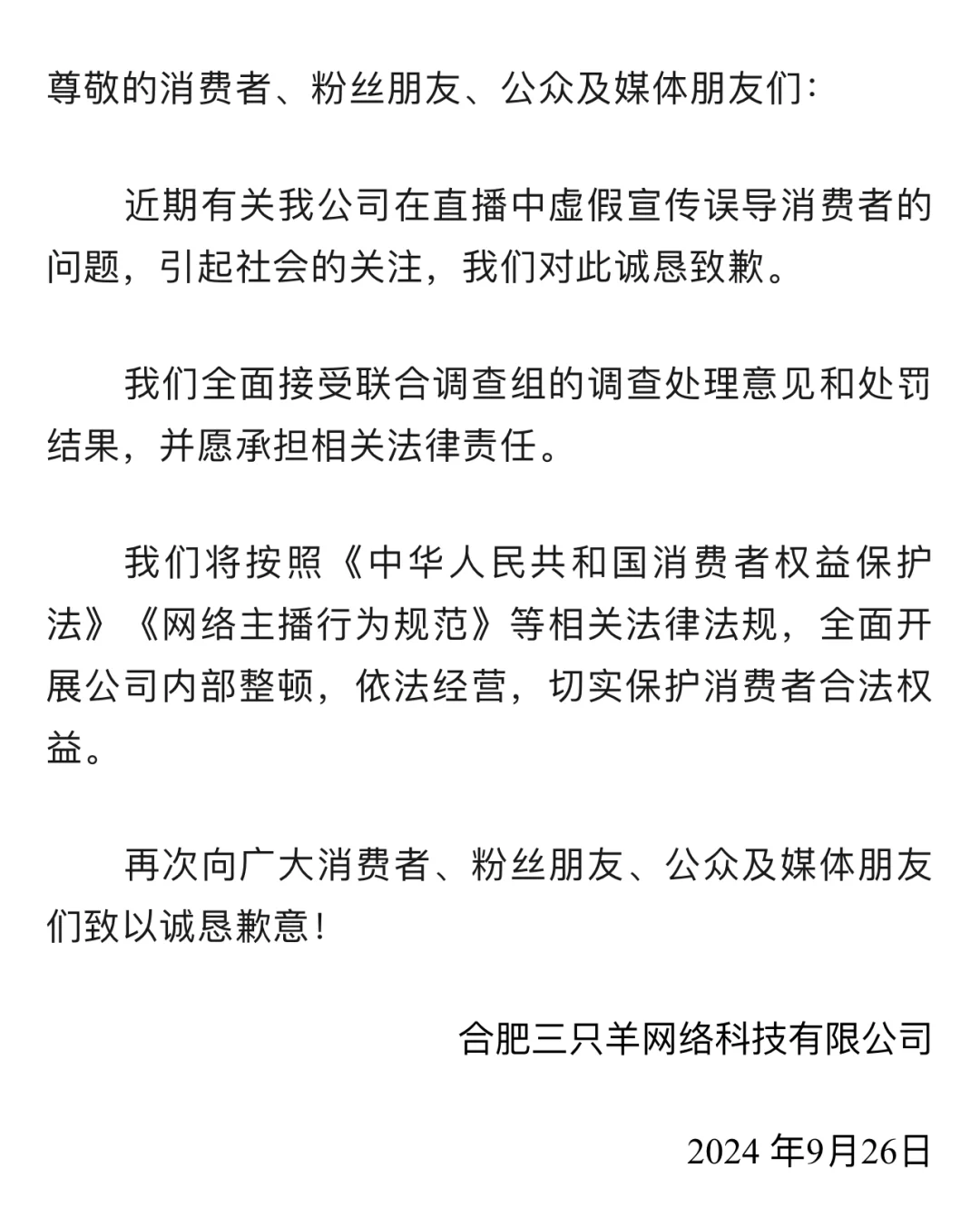 尊敬的消费者、粉丝朋友、公众及媒体朋友们：

近期有关我公司在直播中虚假宣传误导消费者的问题，引起社会的关注，我们对此诚恳致歉。

我们全面接受联合调查组的调查处理意见和处罚结果，并愿承担相关法律责任。

我们将按照《中华人民共和国消费者权益保护法》《网络主播行为规范》等相关法律法规，全面开展公司内部整顿，依法经营，切实保护消费者合法权益。

再次向广大消费者、粉丝朋友、公众及媒体朋友们致以诚恳歉意！

合肥三只羊网络科技有限公司

2024 年9月26日